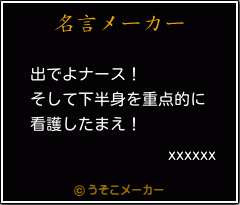 名言メーカー

出でよナース！
そして下半身を重点的に
看護したまえ！

xxxxxx

©うそこメーカー